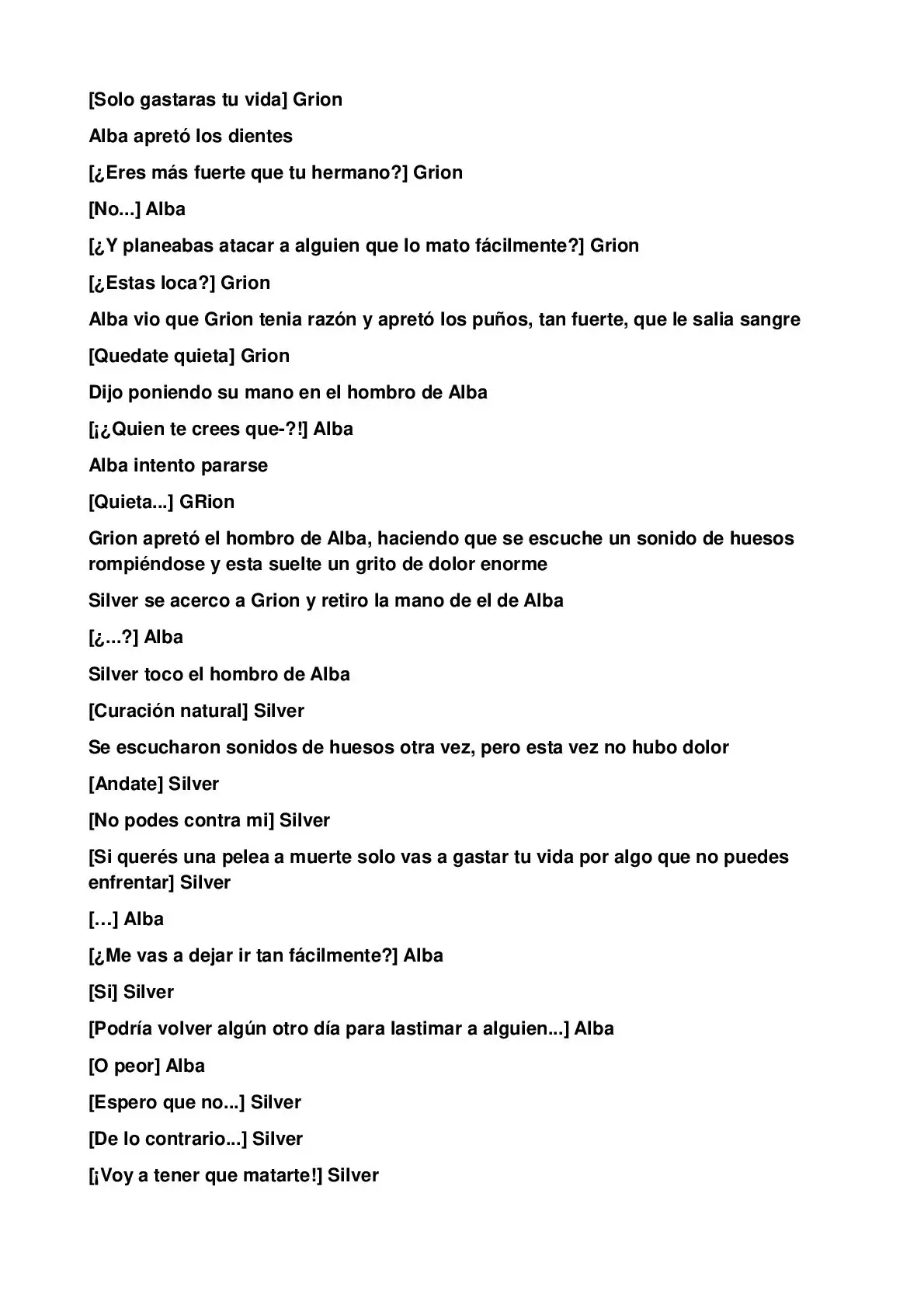 [Solo gastaras tu vida] Grion

Alba apretó los dientes

[¿Eres más fuerte que tu hermano?] Grion

[No...] Alba

[¿Y planeabas atacar a alguien que lo mato fácilmente?] Grion

[¿Estas loca?] Grion

Alba vio que Grion tenia razón y apretó los puños, tan fuerte, que le salia sangre

[Quedate quieta] Grion

Dijo poniendo su mano en el hombro de Alba

[¡¿Quien te crees que-?!] Alba

Alba intento pararse

[Quieta...] GRion

Grion apretó el hombro de Alba, haciendo que se escuche un sonido de huesos rompiéndose y esta suelte un grito de dolor enorme

Silver se acerco a Grion y retiro la mano de el de Alba

[¿...?] Alba

Silver toco el hombro de Alba

[Curación natural] Silver

Se escucharon sonidos de huesos otra vez, pero esta vez no hubo dolor

[Andate] Silver

[No podes contra mi] Silver

[Si querés una pelea a muerte solo vas a gastar tu vida por algo que no puedes enfrentar] Silver

[…] Alba

[¿Me vas a dejar ir tan fácilmente?] Alba

[Si] Silver

[Podría volver algún otro día para lastimar a alguien...] Alba

[O peor] Alba

[Espero que no...] Silver

[De lo contrario...] Silver

[¡Voy a tener que matarte!] Silver